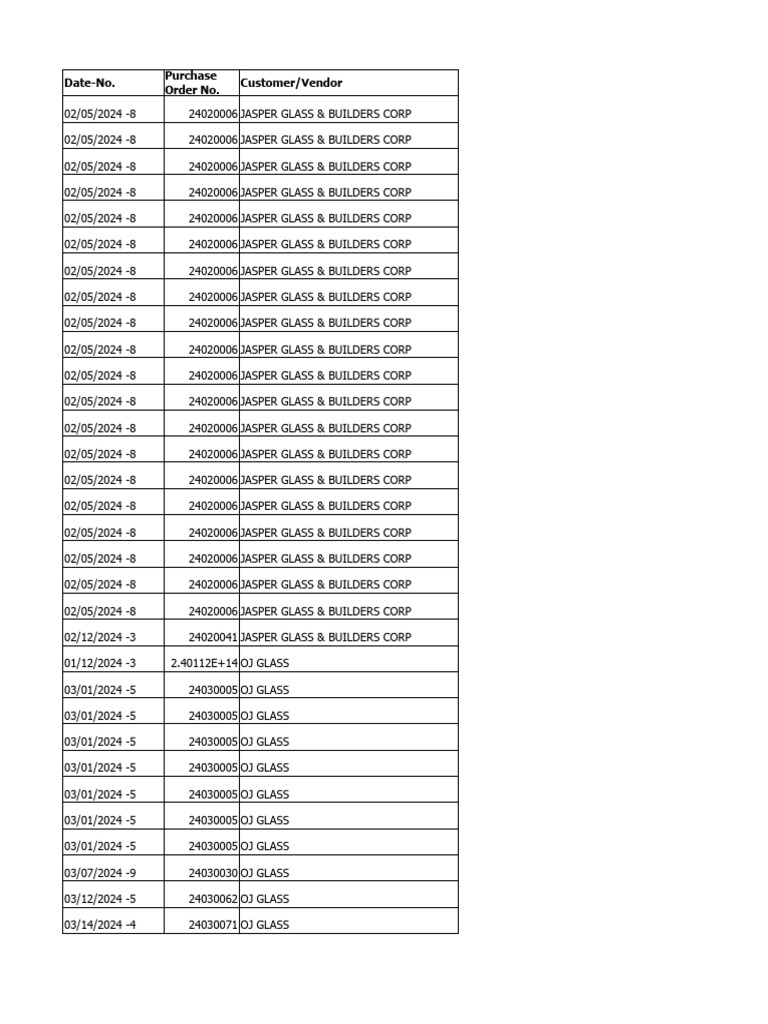 | Date-No. | Purchase Order No. | Customer/Vendor |
|---|---|---|
| 02/05/2024 -8 | 24020006 | JASPER GLASS & BUILDERS CORP |
| 02/05/2024 -8 | 24020006 | JASPER GLASS & BUILDERS CORP |
| 02/05/2024 -8 | 24020006 | JASPER GLASS & BUILDERS CORP |
| 02/05/2024 -8 | 24020006 | JASPER GLASS & BUILDERS CORP |
| 02/05/2024 -8 | 24020006 | JASPER GLASS & BUILDERS CORP |
| 02/05/2024 -8 | 24020006 | JASPER GLASS & BUILDERS CORP |
| 02/05/2024 -8 | 24020006 | JASPER GLASS & BUILDERS CORP |
| 02/05/2024 -8 | 24020006 | JASPER GLASS & BUILDERS CORP |
| 02/05/2024 -8 | 24020006 | JASPER GLASS & BUILDERS CORP |
| 02/05/2024 -8 | 24020006 | JASPER GLASS & BUILDERS CORP |
| 02/05/2024 -8 | 24020006 | JASPER GLASS & BUILDERS CORP |
| 02/05/2024 -8 | 24020006 | JASPER GLASS & BUILDERS CORP |
| 02/05/2024 -8 | 24020006 | JASPER GLASS & BUILDERS CORP |
| 02/05/2024 -8 | 24020006 | JASPER GLASS & BUILDERS CORP |
| 02/05/2024 -8 | 24020006 | JASPER GLASS & BUILDERS CORP |
| 02/05/2024 -8 | 24020006 | JASPER GLASS & BUILDERS CORP |
| 02/05/2024 -8 | 24020006 | JASPER GLASS & BUILDERS CORP |
| 02/05/2024 -8 | 24020006 | JASPER GLASS & BUILDERS CORP |
| 02/05/2024 -8 | 24020006 | JASPER GLASS & BUILDERS CORP |
| 02/05/2024 -8 | 24020006 | JASPER GLASS & BUILDERS CORP |
| 02/12/2024 -3 | 24020041 | JASPER GLASS & BUILDERS CORP |
| 01/12/2024 -3 | 2.40112E+14 | OJ GLASS |
| 03/01/2024 -5 | 24030005 | OJ GLASS |
| 03/01/2024 -5 | 24030005 | OJ GLASS |
| 03/01/2024 -5 | 24030005 | OJ GLASS |
| 03/01/2024 -5 | 24030005 | OJ GLASS |
| 03/01/2024 -5 | 24030005 | OJ GLASS |
| 03/01/2024 -5 | 24030005 | OJ GLASS |
| 03/01/2024 -5 | 24030005 | OJ GLASS |
| 03/07/2024 -9 | 24030030 | OJ GLASS |
| 03/12/2024 -5 | 24030062 | OJ GLASS |
| 03/14/2024 -4 | 24030071 | OJ GLASS |